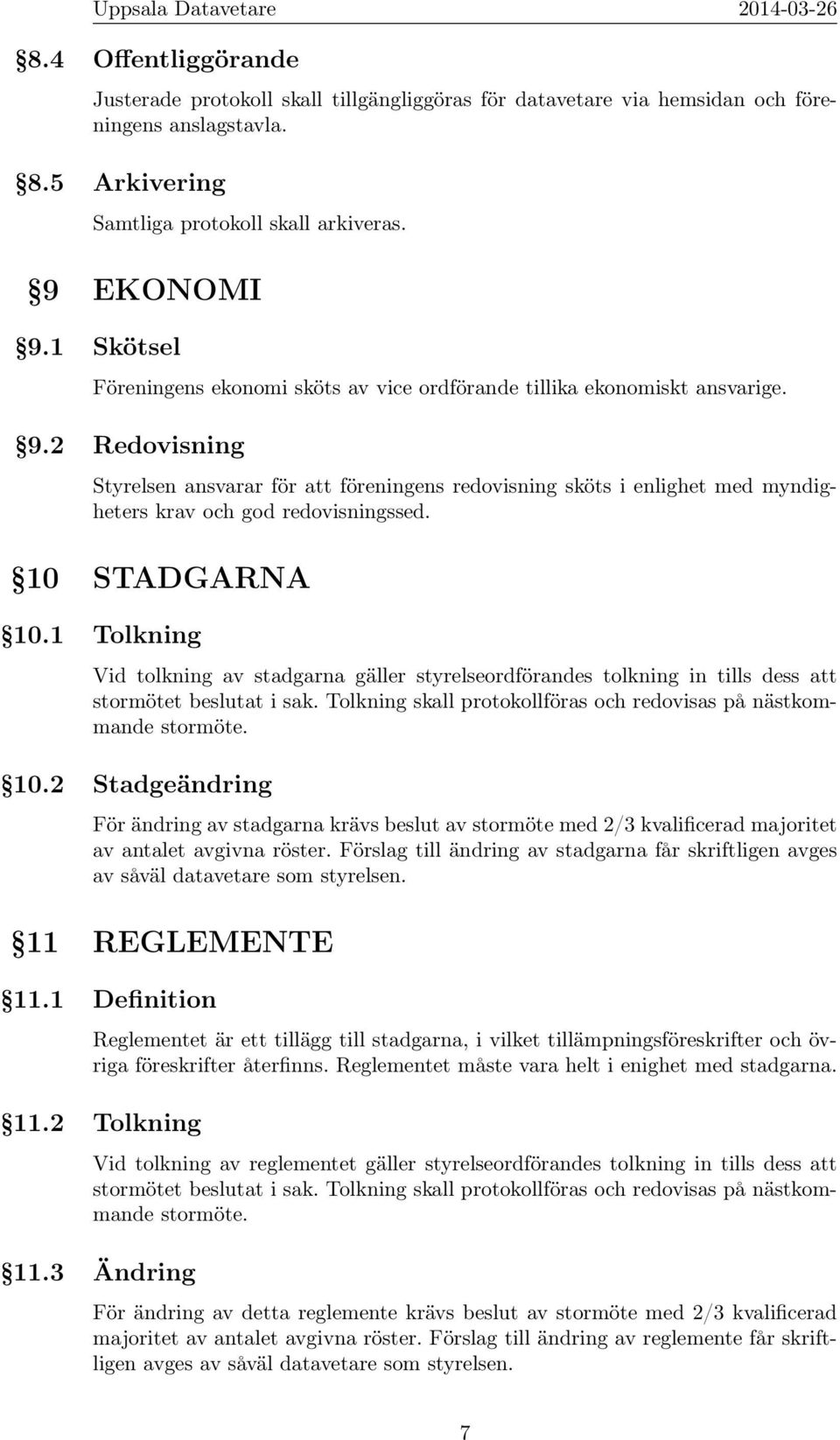 Uppsala Datavetare 2014-03-26

§8.4 Offentliggörande

Justerade protokoll skall tillgängliggöras för datavetare via hemsidan och föreningens anslagstavla.

§8.5 Arkivering

Samtliga protokoll skall arkiveras.

§9 EKONOMI

§9.1 Skötsel

Föreningens ekonomi sköts av vice ordförande tillika ekonomiskt ansvarige.

§9.2 Redovisning

Styrelsen ansvarar för att föreningens redovisning sköts i enlighet med myndigheters krav och god redovisningssed.

§10 STADGARNA

§10.1 Tolkning

Vid tolkning av stadgarna gäller styrelseordförandes tolkning in tills dess att stormötet beslutat i sak. Tolkning skall protokollföras och redovisas på nästkommande stormöte.

§10.2 Stadgeändring

För ändring av stadgarna krävs beslut av stormöte med 2/3 kvalificerad majoritet av antalet avgivna röster. Förslag till ändring av stadgarna får skriftligen avges av såväl datavetare som styrelsen.

§11 REGLEMENTE

§11.1 Definition

Reglementet är ett tillägg till stadgarna, i vilket tillämpningsföreskrifter och övriga föreskrifter återfinns. Reglementet måste vara helt i enighet med stadgarna.

§11.2 Tolkning

Vid tolkning av reglementet gäller styrelseordförandes tolkning in tills dess att stormötet beslutat i sak. Tolkning skall protokollföras och redovisas på nästkommande stormöte.

§11.3 Ändring

För ändring av detta reglemente krävs beslut av stormöte med 2/3 kvalificerad majoritet av antalet avgivna röster. Förslag till ändring av reglemente får skriftligen avges av såväl datavetare som styrelsen.

7